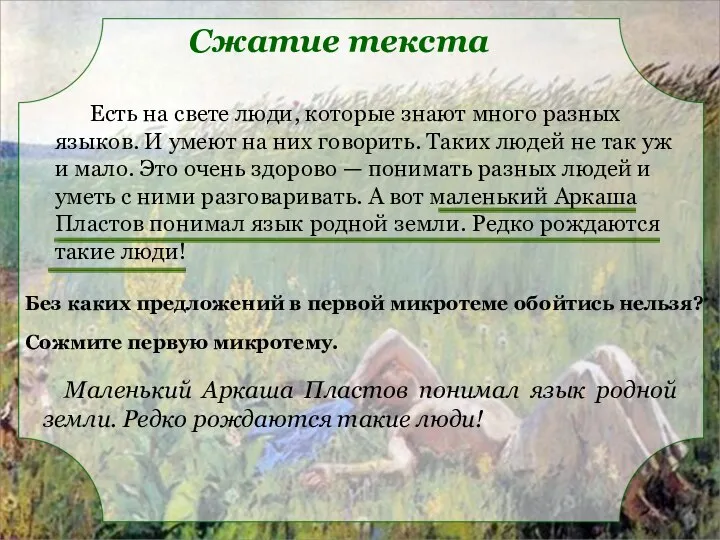 Сжатие текста

Есть на свете люди, которые знают много разных языков. И умеют на них говорить. Таких людей не так уж и мало. Это очень здорово — понимать разных людей и уметь с ними разговаривать. А вот маленький Аркаша Пластов понимал язык родной земли. Редко рождаются такие люди!

Без каких предложений в первой микротеме обойтись нельзя?

Сожмите первую микротему.

Маленький Аркаша Пластов понимал язык родной земли. Редко рождаются такие люди!